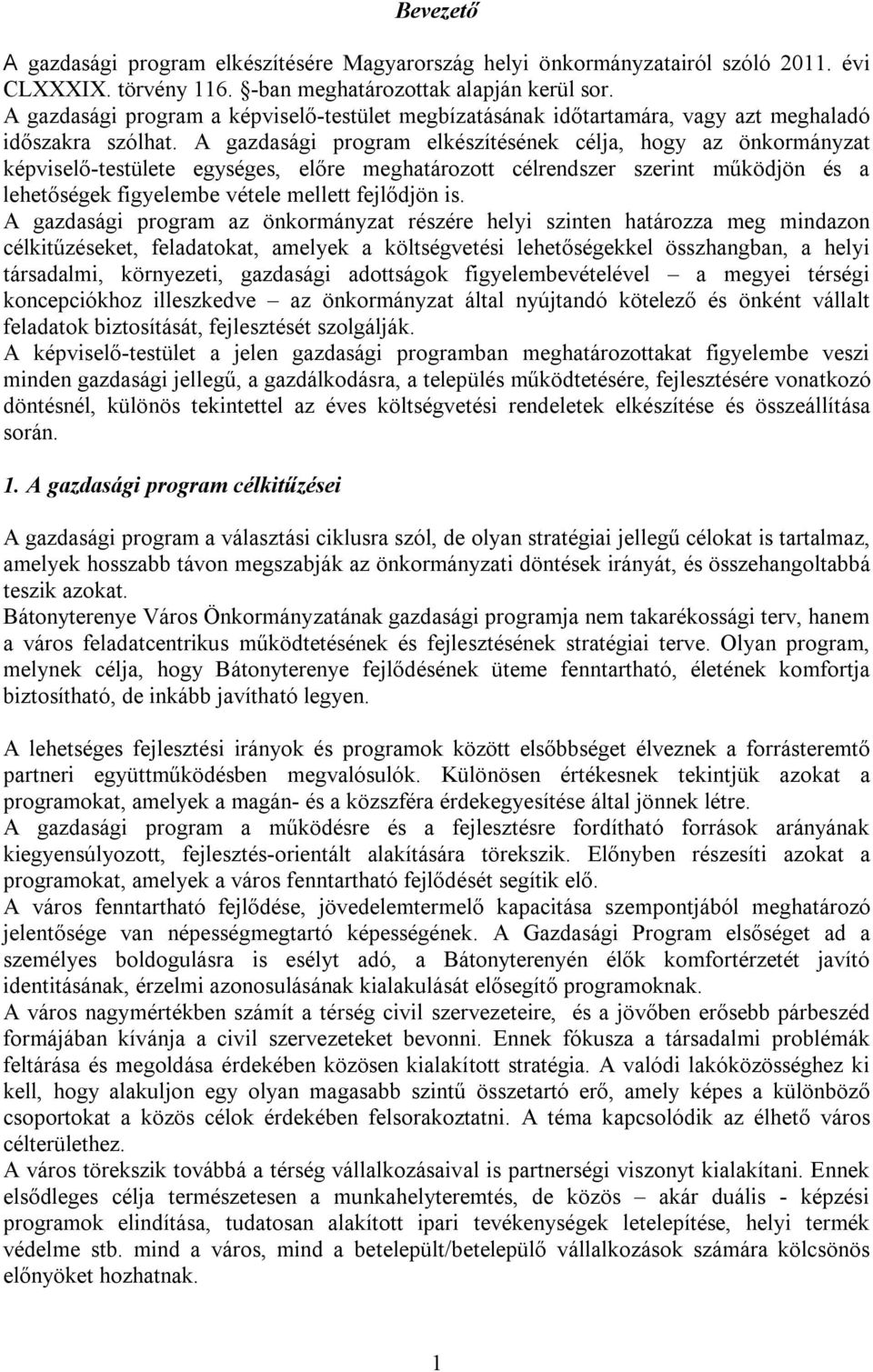 Bevezető

A gazdasági program elkészítésére Magyarország helyi önkormányzatairól szóló 2011. évi CLXXXIX. törvény 116. §-ban meghatározottak alapján kerül sor.
A gazdasági program a képviselő-testület megbízatásának időtartamára, vagy azt meghaladó időszakra szólhat. A gazdasági program elkészítésének célja, hogy az önkormányzat képviselő-testülete egységes, előre meghatározott célrendszer szerint működjön és a lehetőségek figyelembe vétele mellett fejlődjön is.
A gazdasági program az önkormányzat részére helyi szinten határozza meg mindazon célkitűzéseket, feladatokat, amelyek a költségvetési lehetőségekkel összhangban, a helyi társadalmi, környezeti, gazdasági adottságok figyelembevételével – a megyei térségi koncepciókhoz illeszkedve – az önkormányzat által nyújtandó kötelező és önként vállalt feladatok biztosítását, fejlesztését szolgálják.
A képviselő-testület a jelen gazdasági programban meghatározottakat figyelembe veszi minden gazdasági jellegű, a gazdálkodásra, a település működtetésére, fejlesztésére vonatkozó döntésnél, különös tekintettel az éves költségvetési rendeletek elkészítése és összeállítása során.

1. A gazdasági program célkitűzései

A gazdasági program a választási ciklusra szól, de olyan stratégiai jellegű célokat is tartalmaz, amelyek hosszabb távon megszabják az önkormányzati döntések irányát, és összehangoltabbá teszik azokat.
Bátonyterenye Város Önkormányzatának gazdasági programja nem takarékossági terv, hanem a város feladatcentrikus működtetésének és fejlesztésének stratégiai terve. Olyan program, melynek célja, hogy Bátonyterenye fejlődésének üteme fenntartható, életének komfortja biztosítható, de inkább javítható legyen.

A lehetséges fejlesztési irányok és programok között elsőbbséget élveznek a forrásteremtő partneri együttműködésben megvalósulók. Különösen értékesnek tekintjük azokat a programokat, amelyek a magán- és a közszféra érdekegyesítése által jönnek létre.
A gazdasági program a működésre és a fejlesztésre fordítható források arányának kiegyensúlyozott, fejlesztés-orientált alakítására törekszik. Előnyben részesíti azokat a programokat, amelyek a város fenntartható fejlődését segítik elő.
A város fenntartható fejlődése, jövedelemtermelő kapacitása szempontjából meghatározó jelentősége van népességmegtartó képességének. A Gazdasági Program elsőséget ad a személyes boldogulásra is esélyt adó, a Bátonyterenyén élők komfortérzetét javító identitásának, érzelmi azonosulásának kialakulását elősegítő programoknak.
A város nagymértékben számít a térség civil szervezeteire, és a jövőben erősebb párbeszéd formájában kívánja a civil szervezeteket bevonni. Ennek fókusza a társadalmi problémák feltárása és megoldása érdekében közösen kialakított stratégia. A valódi lakóközösséghez ki kell, hogy alakuljon egy olyan magasabb szintű összetartó erő, amely képes a különböző csoportokat a közös célok érdekében felsorakoztatni. A téma kapcsolódik az élhető város célterülethez.
A város törekszik továbbá a térség vállalkozásaival is partnerségi viszonyt kialakítani. Ennek elsődleges célja természetesen a munkahelyteremtés, de közös – akár duális - képzési programok elindítása, tudatosan alakított ipari tevékenységek letelepítése, helyi termék védelme stb. mind a város, mind a betelepült/betelepülő vállalkozások számára kölcsönös előnyöket hozhatnak.

1